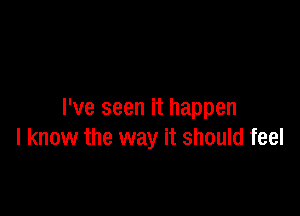 I've seen it happen
I know the way it should feel